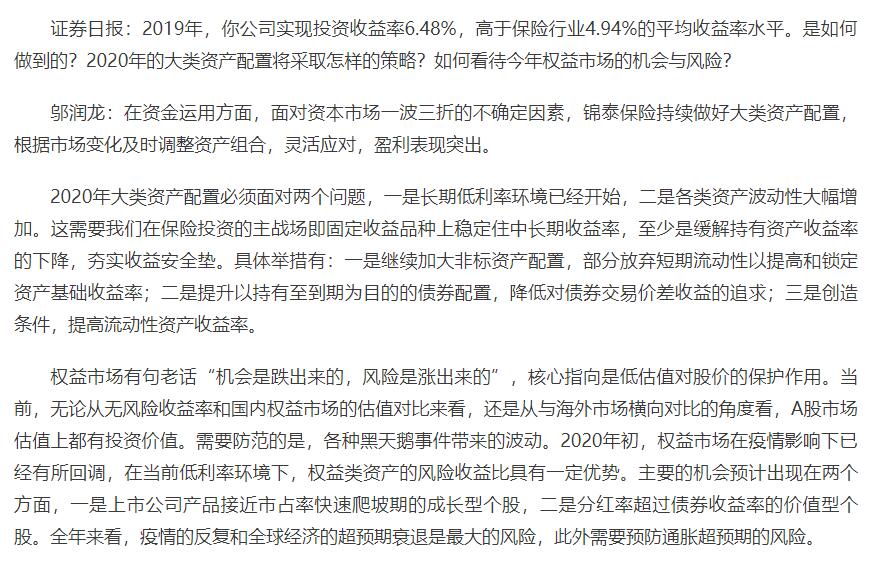 证券日报：2019年，你公司实现投资收益率6.48%，高于保险行业4.94%的平均收益率水平。是如何做到的？2020年的大类资产配置将采取怎样的策略？如何看待今年权益市场的机会与风险？

邬润龙：在资金运用方面，面对资本市场一波三折的不确定因素，锦泰保险持续做好大类资产配置，根据市场变化及时调整资产组合，灵活应对，盈利表现突出。

2020年大类资产配置必须面对两个问题，一是长期低利率环境已经开始，二是各类资产波动性大幅增加。这需要我们在保险投资的主战场即固定收益品种上稳定住中长期收益率，至少是缓解持有资产收益率的下降，夯实收益安全垫。具体举措有：一是继续加大非标资产配置，部分放弃短期流动性以提高和锁定资产基础收益率；二是提升以持有至到期为目的的债券配置，降低对债券交易价差收益的追求；三是创造条件，提高流动性资产收益率。

权益市场有句老话“机会是跌出来的，风险是涨出来的”，核心指向是低估值对股价的保护作用。当前，无论从无风险收益率和国内权益市场的估值对比来看，还是从与海外市场横向对比的角度看，A股市场估值上都有投资价值。需要防范的是，各种黑天鹅事件带来的波动。2020年初，权益市场在疫情影响下已经有所回调，在当前低利率环境下，权益类资产的风险收益比具有一定优势。主要的机会预计出现在两个方面，一是上市公司产品接近市占率快速爬坡期的成长型个股，二是分红率超过债券收益率的价值型个股。全年来看，疫情的反复和全球经济的超预期衰退是最大的风险，此外需要预防通胀超预期的风险。